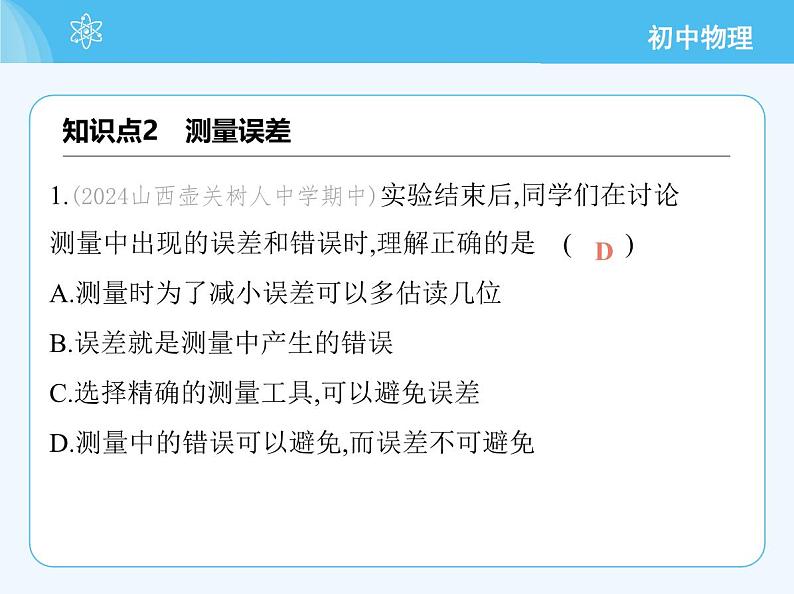 初中物理

知识点2 测量误差

1.(2024山西壶关树人中学期中)实验结束后,同学们在讨论测量中出现的误差和错误时,理解正确的是 ( D )

A.测量时为了减小误差可以多估读几位

B.误差就是测量中产生的错误

C.选择精确的测量工具,可以避免误差

D.测量中的错误可以避免,而误差不可避免